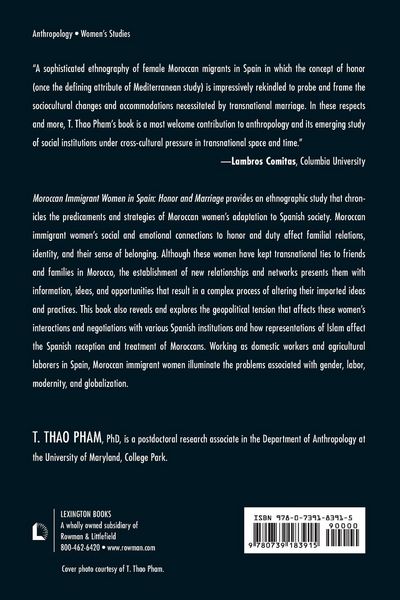 Anthropology • Women's Studies

"A sophisticated ethnography of female Moroccan migrants in Spain in which the concept of honor (once the defining attribute of Mediterranean study) is impressively rekindled to probe and frame the sociocultural changes and accommodations necessitated by transnational marriage. In these respects and more, T. Thao Pham's book is a most welcome contribution to anthropology and its emerging study of social institutions under cross-cultural pressure in transnational space and time."

—Lambros Comitas, Columbia University

Moroccan Immigrant Women in Spain: Honor and Marriage provides an ethnographic study that chronicles the predicaments and strategies of Moroccan women's adaptation to Spanish society. Moroccan immigrant women's social and emotional connections to honor and duty affect familial relations, identity, and their sense of belonging. Although these women have kept transnational ties to friends and families in Morocco, the establishment of new relationships and networks presents them with information, ideas, and opportunities that result in a complex process of altering their imported ideas and practices. This book also reveals and explores the geopolitical tension that affects these women's interactions and negotiations with various Spanish institutions and how representations of Islam affect the Spanish reception and treatment of Moroccans. Working as domestic workers and agricultural laborers in Spain, Moroccan immigrant women illuminate the problems associated with gender, labor, modernity, and globalization.

T. THAO PHAM, PhD, is a postdoctoral research associate in the Department of Anthropology at the University of Maryland, College Park.

LEXINGTON BOOKS
A wholly owned subsidiary of
Rowman & Littlefield
800-462-6420 • www.rowman.com

Cover photo courtesy of T. Thao Pham.

ISBN 978-0-7391-8391-5
90000
9 780739 183915